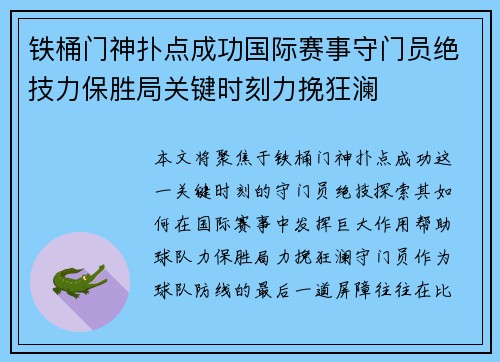 铁桶门神扑点成功国际赛事守门员绝技力保胜局关键时刻力挽狂澜

本文将聚焦于铁桶门神扑点成功这一关键时刻的守门员绝技探索其如何在国际赛事中发挥巨大作用帮助球队力保胜局力挽狂澜守门员作为球队防线的最后一道屏障往往在比